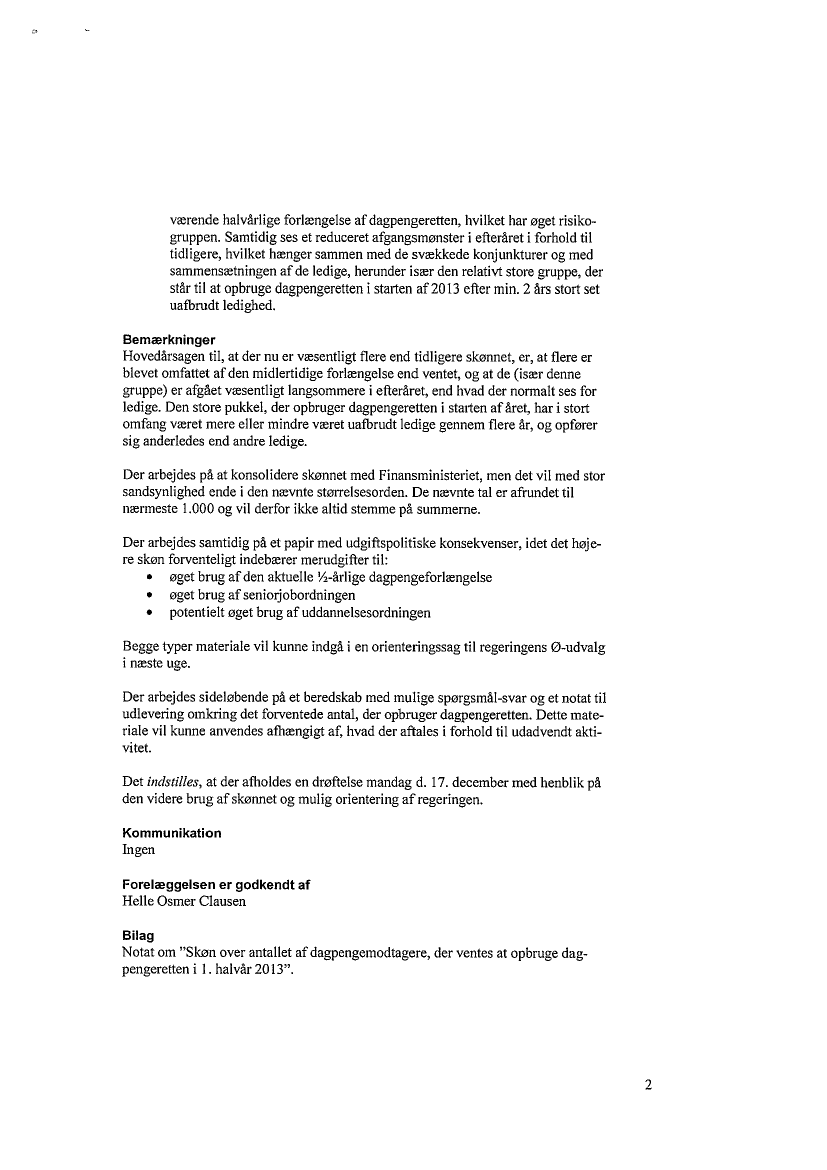 værende halvårlige forlængelse af dagpengeretten, hvilket har øget risikogruppen. Samtidig ses et reduceret afgangsmønster i efteråret i forhold til tidligere, hvilket hænger sammen med de svækkede konjunkturer og med sammensætningen af de ledige, herunder især den relativt store gruppe, der står til at opbruge dagpengeretten i starten af 2013 efter min. 2 års stort set uafbrudt ledighed.

Bemærkninger
Hovedårsagen til, at der nu er væsentligt flere end tidligere skønnet, er, at flere er blevet omfattet af den midlertidige forlængelse end ventet, og at de (især denne gruppe) er afgået væsentligt langsommere i efteråret, end hvad der normalt ses for ledige. Den store pukkel, der opbruger dagpengeretten i starten af året, har i stort omfang været mere eller mindre været uafbrudt ledige gennem flere år, og opfører sig anderledes end andre ledige.

Der arbejdes på at konsolidere skønnet med Finansministeriet, men det vil med stor sandsynlighed ende i den nævnte størrelsesorden. De nævnte tal er afrundet til nærmeste 1.000 og vil derfor ikke altid stemme på summerne.

Der arbejdes samtidig på et papir med udgiftspolitiske konsekvenser, idet det højere skøn forventeligt indebærer merudgifter til:
• øget brug af den aktuelle ½-årlige dagpengeforlængelse
• øget brug af seniorjobordningen
• potentielt øget brug af uddannelsesordningen

Begge typer materiale vil kunne indgå i en orienteringssag til regeringens Ø-udvalg i næste uge.

Der arbejdes sideløbende på et beredskab med mulige spørgsmål-svar og et notat til udlevering omkring det forventede antal, der opbruger dagpengeretten. Dette materiale vil kunne anvendes afhængigt af, hvad der aftales i forhold til udadvendt aktivitet.

Det indstilles, at der afholdes en drøftelse mandag d. 17. december med henblik på den videre brug af skønnet og mulig orientering af regeringen.

Kommunikation
Ingen

Forelæggelsen er godkendt af
Helle Osmer Clausen

Bilag
Notat om "Skøn over antallet af dagpengemodtagere, der ventes at opbruge dagpengeretten i 1. halvår 2013".

2